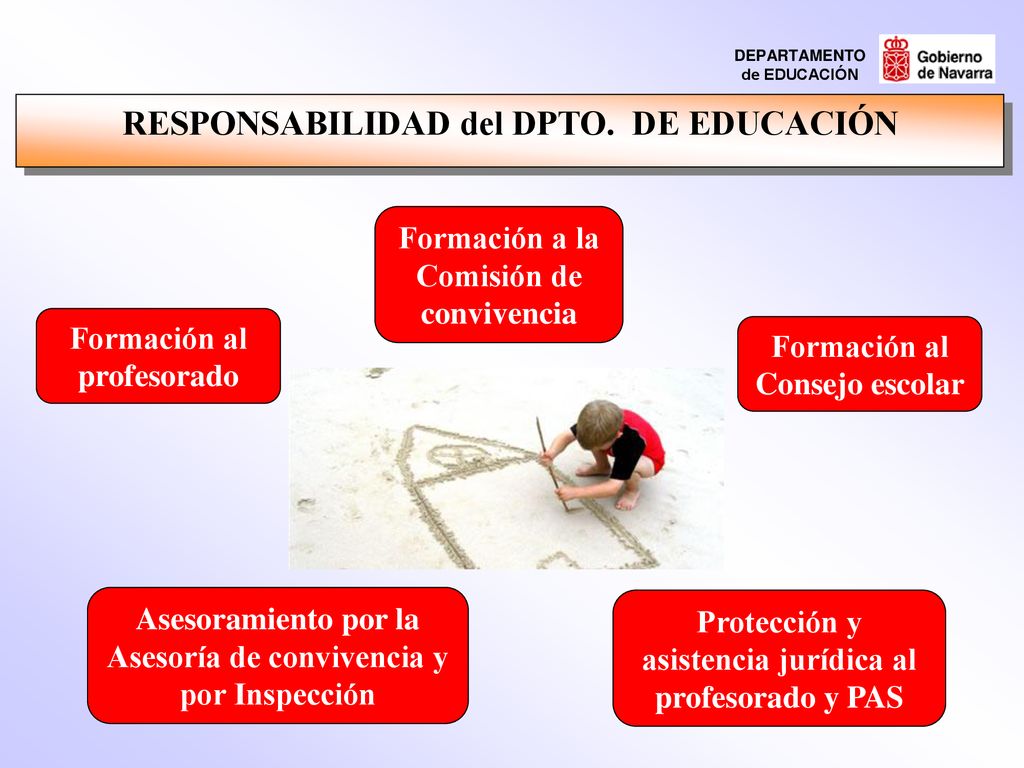 DEPARTAMENTO de EDUCACIÓN

Gobierno de Navarra

RESPONSABILIDAD del DPTO. DE EDUCACIÓN

Formación a la Comisión de convivencia

Formación al profesorado

Formación al Consejo escolar

Asesoramiento por la Asesoría de convivencia y por Inspección

Protección y asistencia jurídica al profesorado y PAS